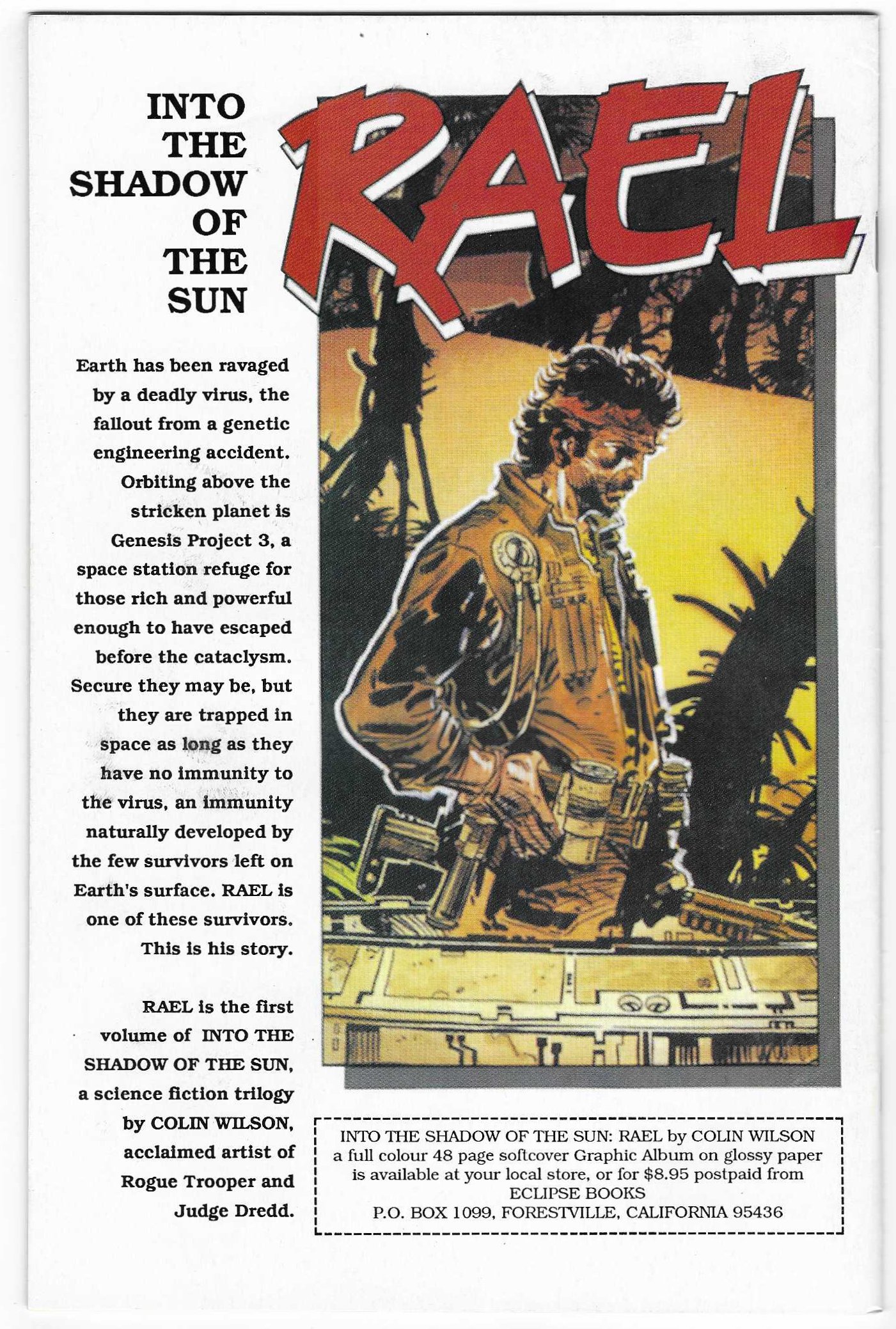 INTO THE SHADOW OF THE SUN

RAEL

Earth has been ravaged by a deadly virus, the fallout from a genetic engineering accident. Orbiting above the stricken planet is Genesis Project 3, a space station refuge for those rich and powerful enough to have escaped before the cataclysm. Secure they may be, but they are trapped in space as long as they have no immunity to the virus, an immunity naturally developed by the few survivors left on Earth's surface. RAEL is one of these survivors. This is his story.

RAEL is the first volume of INTO THE SHADOW OF THE SUN, a science fiction trilogy by COLIN WILSON, acclaimed artist of Rogue Trooper and Judge Dredd.

INTO THE SHADOW OF THE SUN: RAEL by COLIN WILSON
a full colour 48 page softcover Graphic Album on glossy paper is available at your local store, or for $8.95 postpaid from
ECLIPSE BOOKS
P.O. BOX 1099, FORESTVILLE, CALIFORNIA 95436